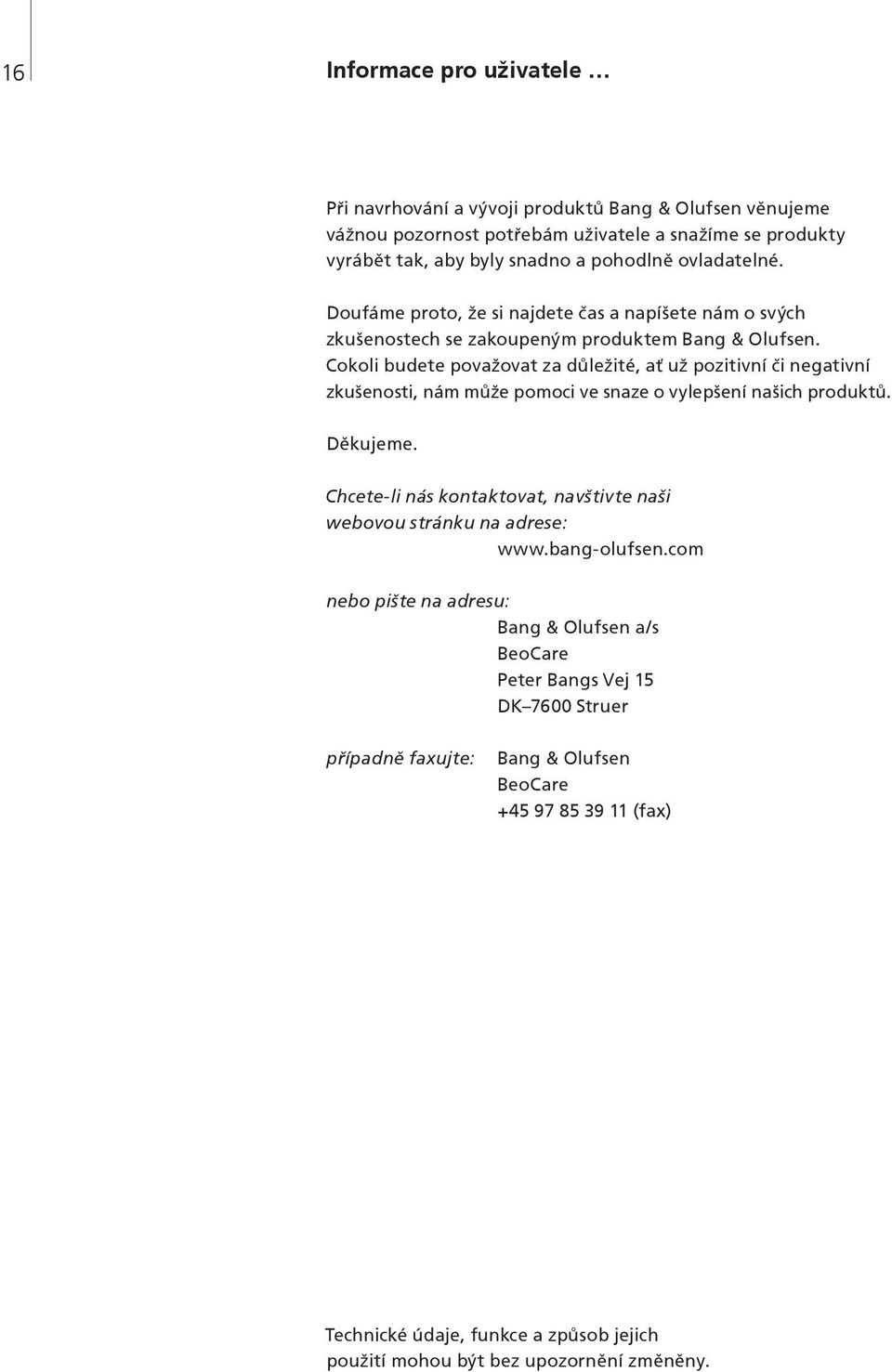 16

Informace pro uživatele …

Při navrhování a vývoji produktů Bang & Olufsen věnujeme vážnou pozornost potřebám uživatele a snažíme se produkty vyrábět tak, aby byly snadno a pohodlně ovladatelné.

Doufáme proto, že si najdete čas a napíšete nám o svých zkušenostech se zakoupeným produktem Bang & Olufsen. Cokoli budete považovat za důležité, ať už pozitivní či negativní zkušenosti, nám může pomoci ve snaze o vylepšení našich produktů.

Děkujeme.

Chcete-li nás kontaktovat, navštivte naši webovou stránku na adrese:
www.bang-olufsen.com

nebo pište na adresu:
Bang & Olufsen a/s
BeoCare
Peter Bangs Vej 15
DK–7600 Struer

případně faxujte:
Bang & Olufsen
BeoCare
+45 97 85 39 11 (fax)

Technické údaje, funkce a způsob jejich použití mohou být bez upozornění změněny.